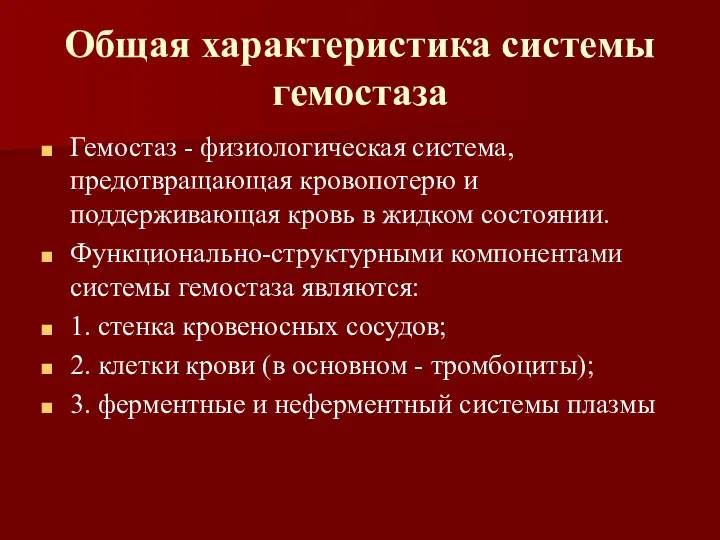 Общая характеристика системы гемостаза

Гемостаз - физиологическая система, предотвращающая кровопотерю и поддерживающая кровь в жидком состоянии.

Функционально-структурными компонентами системы гемостаза являются:

1. стенка кровеносных сосудов;

2. клетки крови (в основном - тромбоциты);

3. ферментные и неферментный системы плазмы